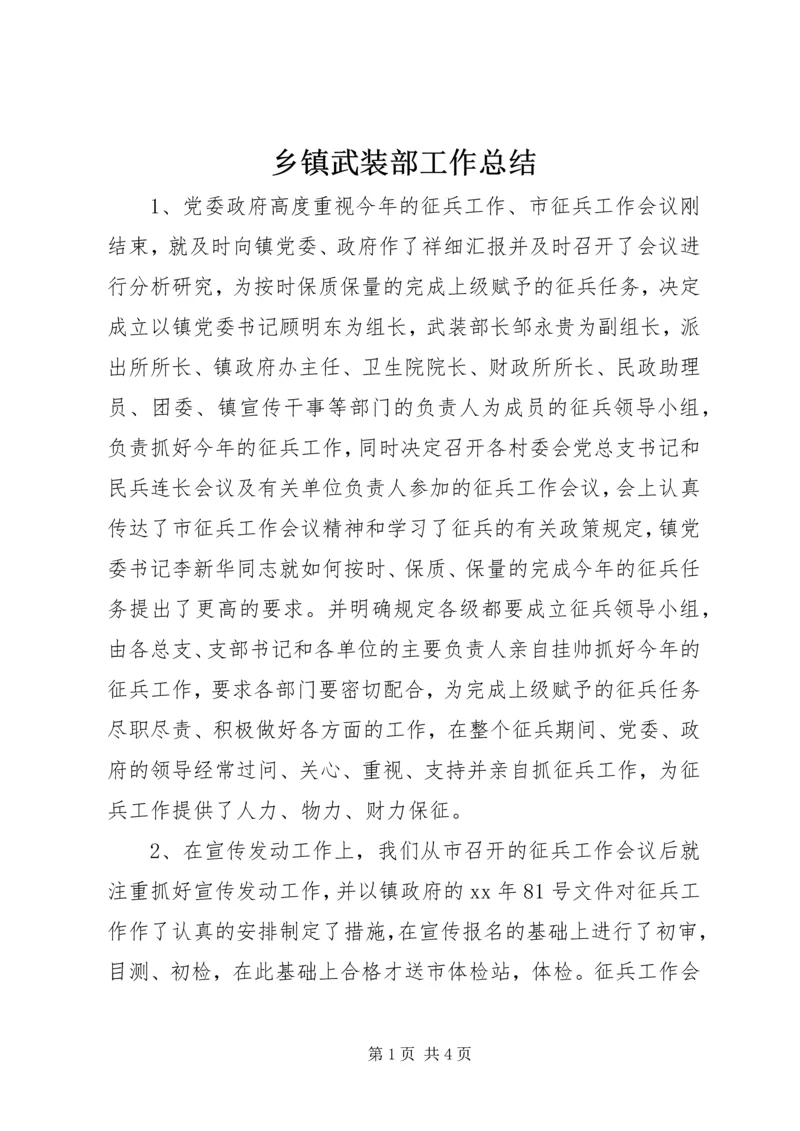 乡镇武装部工作总结

1、党委政府高度重视今年的征兵工作、市征兵工作会议刚结束，就及时向镇党委、政府作了祥细汇报并及时召开了会议进行分析研究，为按时保质保量的完成上级赋予的征兵任务，决定成立以镇党委书记顾明东为组长，武装部长邹永贵为副组长，派出所所长、镇政府办主任、卫生院院长、财政所所长、民政助理员、团委、镇宣传干事等部门的负责人为成员的征兵领导小组，负责抓好今年的征兵工作，同时决定召开各村委会党总支书记和民兵连长会议及有关单位负责人参加的征兵工作会议，会上认真传达了市征兵工作会议精神和学习了征兵的有关政策规定，镇党委书记李新华同志就如何按时、保质、保量的完成今年的征兵任务提出了更高的要求。并明确规定各级都要成立征兵领导小组，由各总支、支部书记和各单位的主要负责人亲自挂帅抓好今年的征兵工作，要求各部门要密切配合，为完成上级赋予的征兵任务尽职尽责、积极做好各方面的工作，在整个征兵期间、党委、政府的领导经常过问、关心、重视、支持并亲自抓征兵工作，为征兵工作提供了人力、物力、财力保证。

2、在宣传发动工作上，我们从市召开的征兵工作会议后就注重抓好宣传发动工作，并以镇政府的 xx 年 81 号文件对征兵工作作了认真的安排制定了措施，在宣传报名的基础上进行了初审，目测、初检，在此基础上合格才送市体检站，体检。征兵工作会

第 1 页 共 4 页